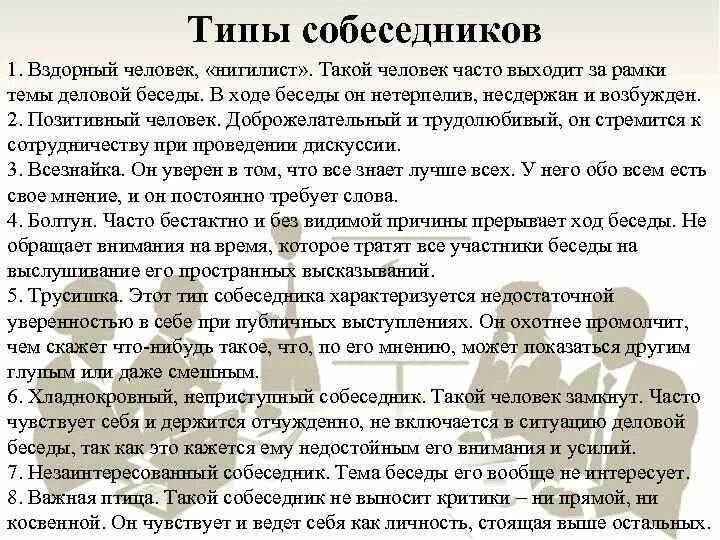 Типы собеседников

1. Вздорный человек, «нигилист». Такой человек часто выходит за рамки темы деловой беседы. В ходе беседы он нетерпелив, несдержан и возбужден.
2. Позитивный человек. Доброжелательный и трудолюбивый, он стремится к сотрудничеству при проведении дискуссии.
3. Всезнайка. Он уверен в том, что все знает лучше всех. У него обо всем есть свое мнение, и он постоянно требует слова.
4. Болтун. Часто бестактно и без видимой причины прерывает ход беседы. Не обращает внимания на время, которое тратят все участники беседы на выслушивание его пространных высказываний.
5. Трусишка. Этот тип собеседника характеризуется недостаточной уверенностью в себе при публичных выступлениях. Он охотнее промолчит, чем скажет что-нибудь такое, что, по его мнению, может показаться другим глупым или даже смешным.
6. Хладнокровный, неприступный собеседник. Такой человек замкнут. Часто чувствует себя и держится отчужденно, не включается в ситуацию деловой беседы, так как это кажется ему недостойным его внимания и усилий.
7. Незаинтересованный собеседник. Тема беседы его вообще не интересует.
8. Важная птица. Такой собеседник не выносит критики – ни прямой, ни косвенной. Он чувствует и ведет себя как личность, стоящая выше остальных.